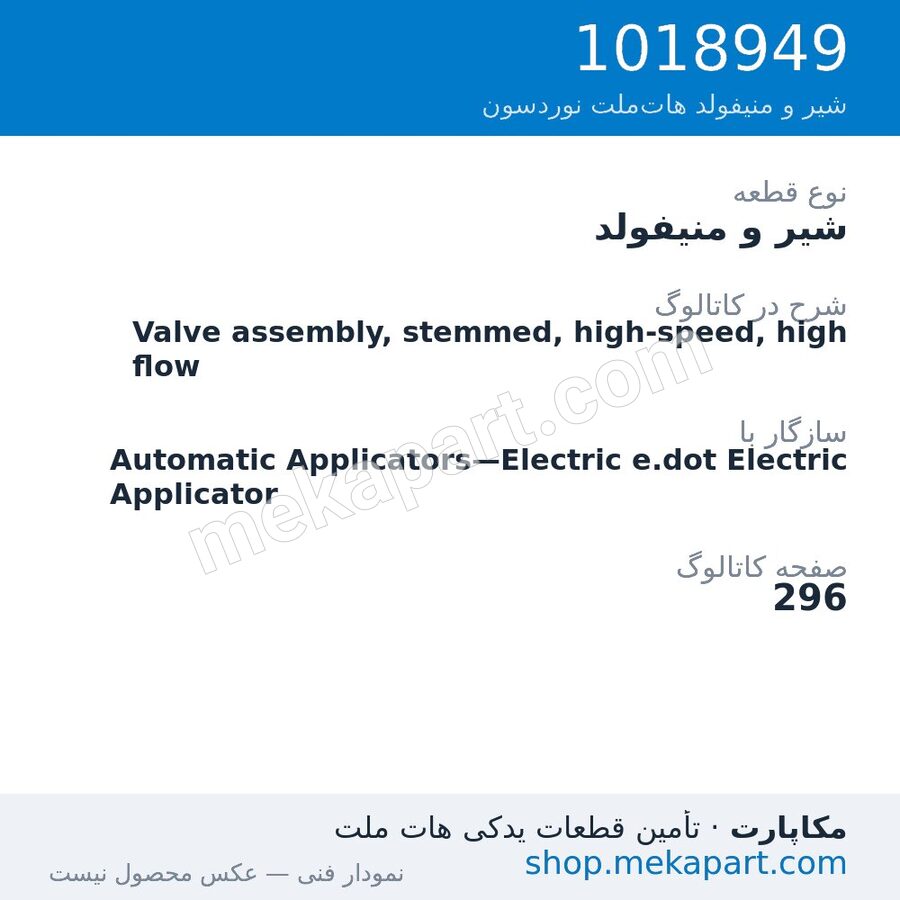 1018949
شیر و منیفولد هات‌ملت نوردسون

نوع قطعه
شیر و منیفولد

شرح در کاتالوگ
Valve assembly, stemmed, high-speed, high flow

سازگار با
Automatic Applicators—Electric e.dot Electric Applicator

صفحه کاتالوگ
296

mekapart.com

مکاپارت · تأمین قطعات یدکی هات ملت
shop.mekapart.com
نمودار فنی — عکس محصول نیست